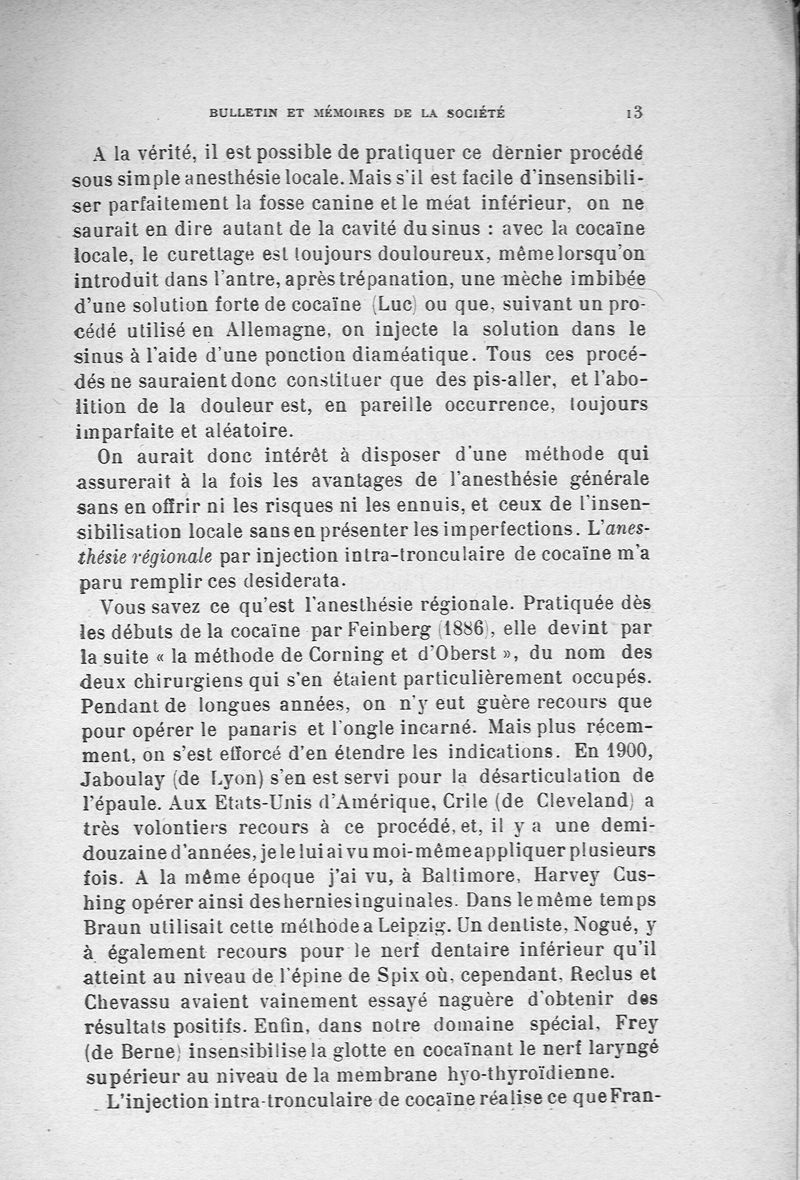 BULLETIN ET MÉMOIRES DE LA SOCIÉTÉ 13

A la vérité, il est possible de pratiquer ce dernier procédé sous simple anesthésie locale. Mais s'il est facile d'insensibiliser parfaitement la fosse canine et le méat inférieur, on ne saurait en dire autant de la cavité du sinus : avec la cocaïne locale, le curettage est toujours douloureux, même lorsqu'on introduit dans l'antre, après trépanation, une mèche imbibée d'une solution forte de cocaïne (Luc) ou que, suivant un procédé utilisé en Allemagne, on injecte la solution dans le sinus à l'aide d'une ponction diaméatique. Tous ces procédés ne sauraient donc constituer que des pis-aller, et l'abolition de la douleur est, en pareille occurrence, toujours imparfaite et aléatoire.

On aurait donc intérêt à disposer d'une méthode qui assurerait à la fois les avantages de l'anesthésie générale sans en offrir ni les risques ni les ennuis, et ceux de l'insensibilisation locale sans en présenter les imperfections. L'anesthésie régionale par injection intra-tronculaire de cocaïne m'a paru remplir ces desiderata.

Vous savez ce qu'est l'anesthésie régionale. Pratiquée dès les débuts de la cocaïne par Feinberg (1886), elle devint par la suite « la méthode de Corning et d'Oberst », du nom des deux chirurgiens qui s'en étaient particulièrement occupés. Pendant de longues années, on n'y eut guère recours que pour opérer le panaris et l'ongle incarné. Mais plus récemment, on s'est efforcé d'en étendre les indications. En 1900, Jaboulay (de Lyon) s'en est servi pour la désarticulation de l'épaule. Aux Etats-Unis d'Amérique, Crile (de Cleveland) a très volontiers recours à ce procédé, et, il y a une demi-douzaine d'années, je le lui ai vu moi-même appliquer plusieurs fois. A la même époque j'ai vu, à Baltimore, Harvey Cushing opérer ainsi des hernies inguinales. Dans le même temps Braun utilisait cette méthode a Leipzig. Un dentiste, Nogué, y à également recours pour le nerf dentaire inférieur qu'il atteint au niveau de l'épine de Spix où, cependant, Reclus et Chevassu avaient vainement essayé naguère d'obtenir des résultats positifs. Enfin, dans notre domaine spécial, Frey (de Berne) insensibilise la glotte en cocaïnant le nerf laryngé supérieur au niveau de la membrane hyo-thyroïdienne.

L'injection intra-tronculaire de cocaïne réalise ce que Fran-